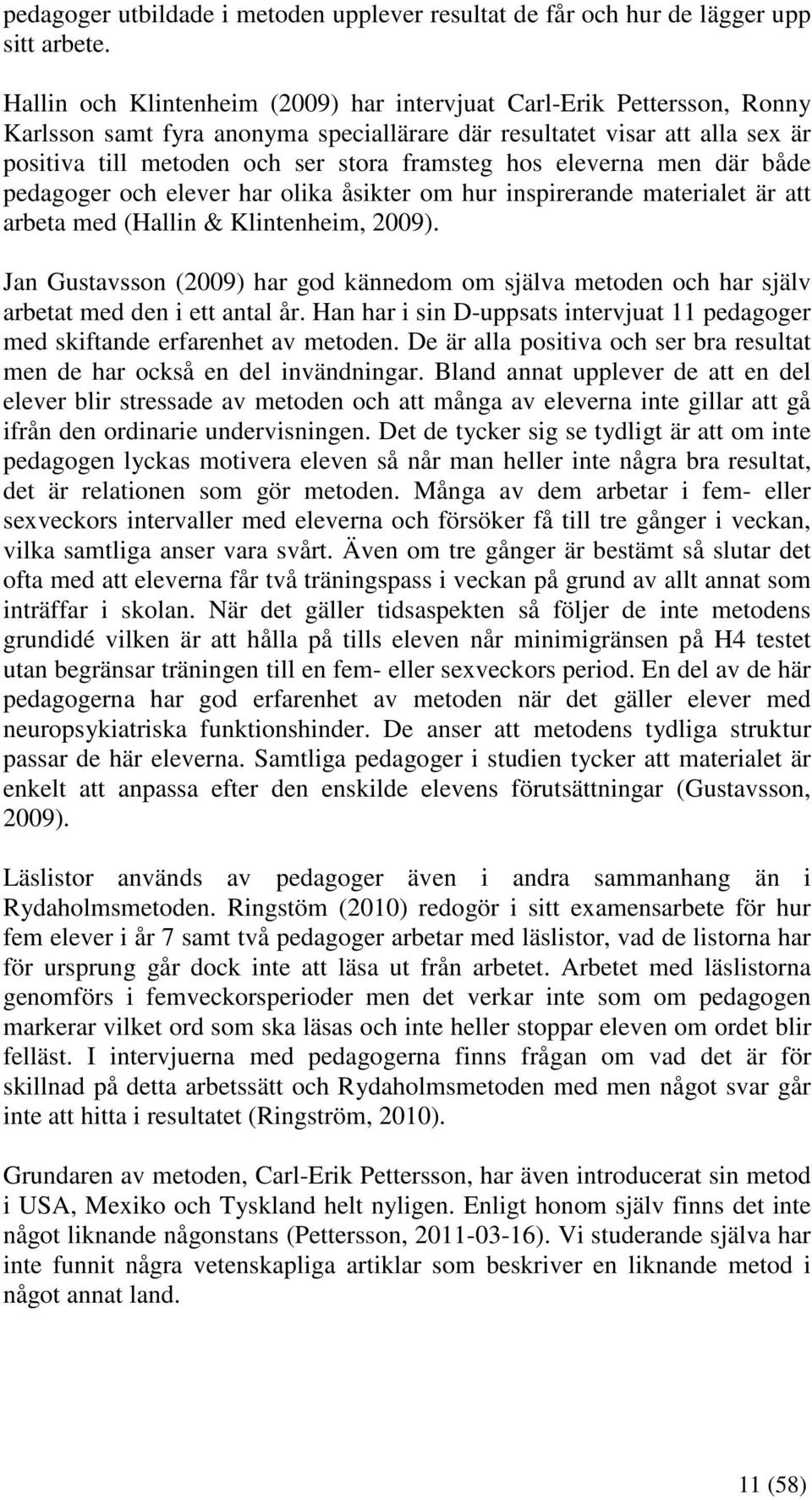 pedagoger utbildade i metoden upplever resultat de får och hur de lägger upp sitt arbete.

Hallin och Klintenheim (2009) har intervjuat Carl-Erik Pettersson, Ronny Karlsson samt fyra anonyma speciallärare där resultatet visar att alla sex är positiva till metoden och ser stora framsteg hos eleverna men där både pedagoger och elever har olika åsikter om hur inspirerande materialet är att arbeta med (Hallin & Klintenheim, 2009).

Jan Gustavsson (2009) har god kännedom om själva metoden och har själv arbetat med den i ett antal år. Han har i sin D-uppsats intervjuat 11 pedagoger med skiftande erfarenhet av metoden. De är alla positiva och ser bra resultat men de har också en del invändningar. Bland annat upplever de att en del elever blir stressade av metoden och att många av eleverna inte gillar att gå ifrån den ordinarie undervisningen. Det de tycker sig se tydligt är att om inte pedagogen lyckas motivera eleven så når man heller inte några bra resultat, det är relationen som gör metoden. Många av dem arbetar i fem- eller sexveckors intervaller med eleverna och försöker få till tre gånger i veckan, vilka samtliga anser vara svårt. Även om tre gånger är bestämt så slutar det ofta med att eleverna får två träningspass i veckan på grund av allt annat som inträffar i skolan. När det gäller tidsaspekten så följer de inte metodens grundidé vilken är att hålla på tills eleven når minimigränsen på H4 testet utan begränsar träningen till en fem- eller sexveckors period. En del av de här pedagogerna har god erfarenhet av metoden när det gäller elever med neuropsykiatriska funktionshinder. De anser att metodens tydliga struktur passar de här eleverna. Samtliga pedagoger i studien tycker att materialet är enkelt att anpassa efter den enskilde elevens förutsättningar (Gustavsson, 2009).

Läslistor används av pedagoger även i andra sammanhang än i Rydaholmsmetoden. Ringstöm (2010) redogör i sitt examensarbete för hur fem elever i år 7 samt två pedagoger arbetar med läslistor, vad de listorna har för ursprung går dock inte att läsa ut från arbetet. Arbetet med läslistorna genomförs i femveckorsperioder men det verkar inte som om pedagogen markerar vilket ord som ska läsas och inte heller stoppar eleven om ordet blir felläst. I intervjuerna med pedagogerna finns frågan om vad det är för skillnad på detta arbetssätt och Rydaholmsmetoden med men något svar går inte att hitta i resultatet (Ringström, 2010).

Grundaren av metoden, Carl-Erik Pettersson, har även introducerat sin metod i USA, Mexiko och Tyskland helt nyligen. Enligt honom själv finns det inte något liknande någonstans (Pettersson, 2011-03-16). Vi studerande själva har inte funnit några vetenskapliga artiklar som beskriver en liknande metod i något annat land.

11 (58)